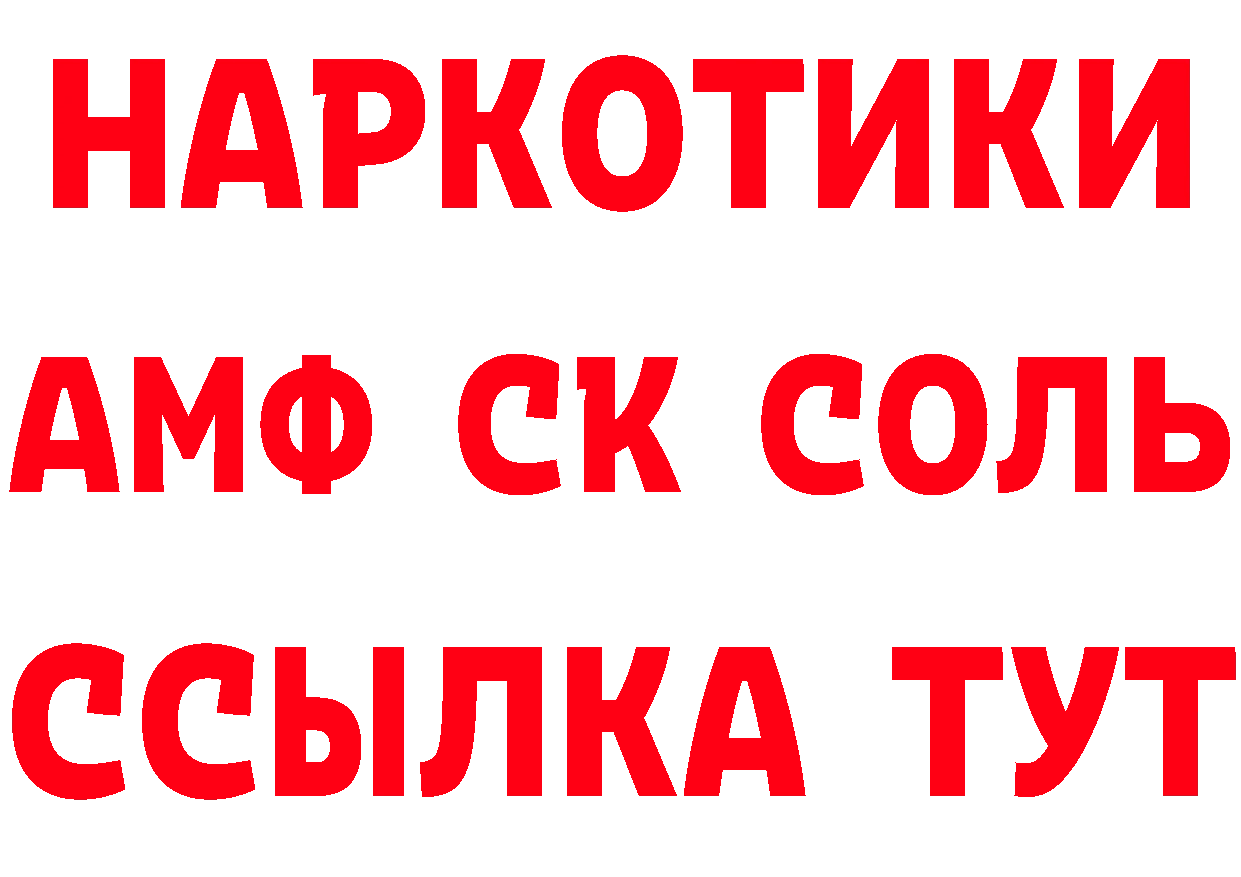 НАРКОТИКИ

АМФ СК СОЛЬ

ССЫЛКА ТУТ